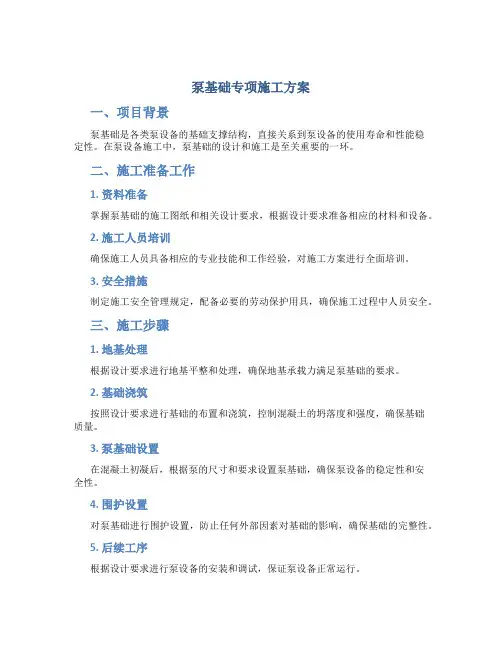 泵基础专项施工方案

一、项目背景

泵基础是各类泵设备的基础支撑结构，直接关系到泵设备的使用寿命和性能稳定性。在泵设备施工中，泵基础的设计和施工是至关重要的一环。

二、施工准备工作

1. 资料准备

掌握泵基础的施工图纸和相关设计要求，根据设计要求准备相应的材料和设备。

2. 施工人员培训

确保施工人员具备相应的专业技能和工作经验，对施工方案进行全面培训。

3. 安全措施

制定施工安全管理规定，配备必要的劳动保护用具，确保施工过程中人员安全。

三、施工步骤

1. 地基处理

根据设计要求进行地基平整和处理，确保地基承载力满足泵基础的要求。

2. 基础浇筑

按照设计要求进行基础的布置和浇筑，控制混凝土的坍落度和强度，确保基础质量。

3. 泵基础设置

在混凝土初凝后，根据泵的尺寸和要求设置泵基础，确保泵设备的稳定性和安全性。

4. 围护设置

对泵基础进行围护设置，防止任何外部因素对基础的影响，确保基础的完整性。

5. 后续工序

根据设计要求进行泵设备的安装和调试，保证泵设备正常运行。